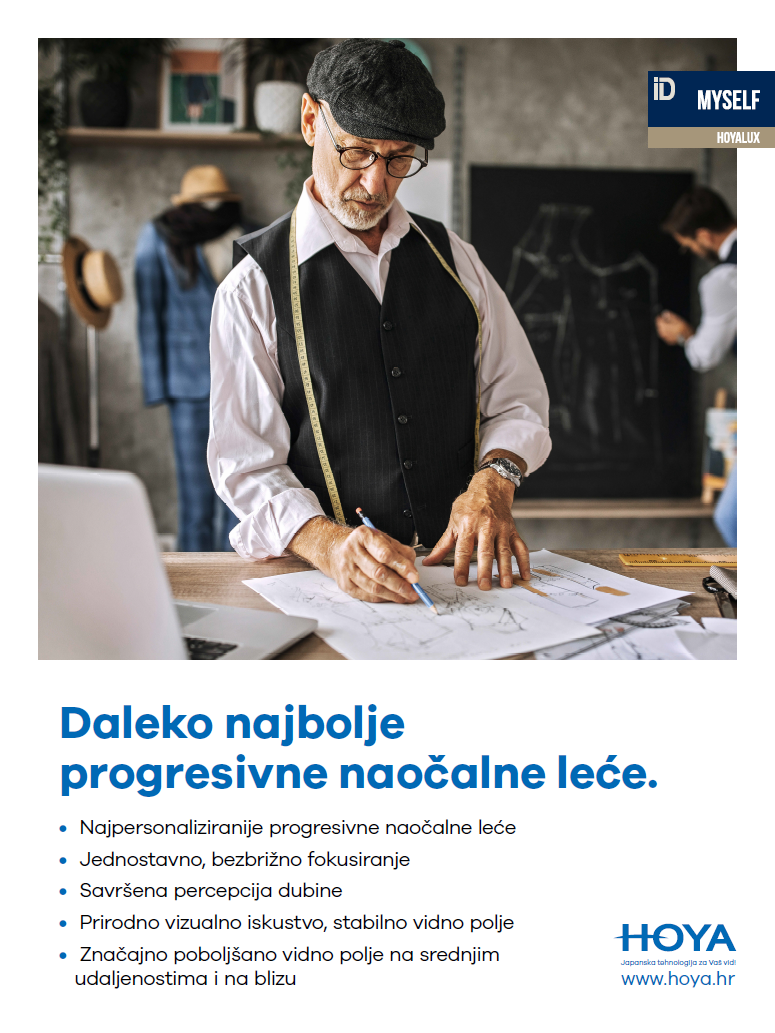 iD MYSELF
HOYALUX

Daleko najbolje progresivne naočalne leće.

• Najpersonaliziranije progresivne naočalne leće
• Jednostavno, bezbrižno fokusiranje
• Savršena percepcija dubine
• Prirodno vizualno iskustvo, stabilno vidno polje
• Značajno poboljšano vidno polje na srednjim udaljenostima i na blizu

HOYA
Japanska tehnologija za Vaš vid!
www.hoya.hr